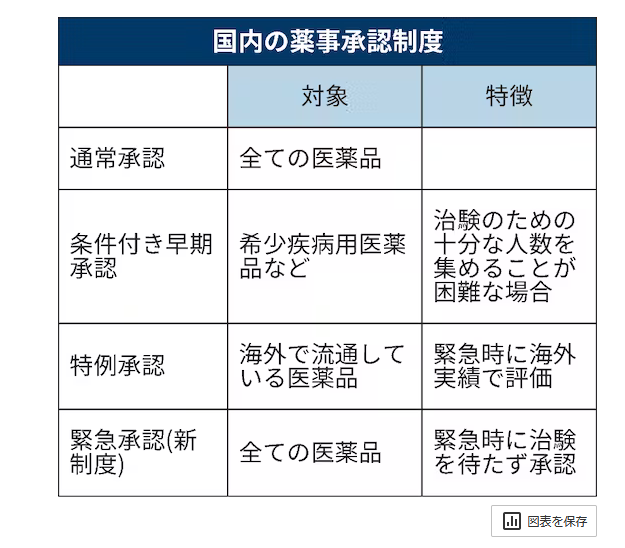 国内の薬事承認制度

| | 対象 | 特徴 |
|---|---|---|
| 通常承認 | 全ての医薬品 | |
| 条件付き早期承認 | 希少疾病用医薬品など | 治験のための十分な人数を集めることが困難な場合 |
| 特例承認 | 海外で流通している医薬品 | 緊急時に海外実績で評価 |
| 緊急承認(新制度) | 全ての医薬品 | 緊急時に治験を待たず承認 |

図表を保存